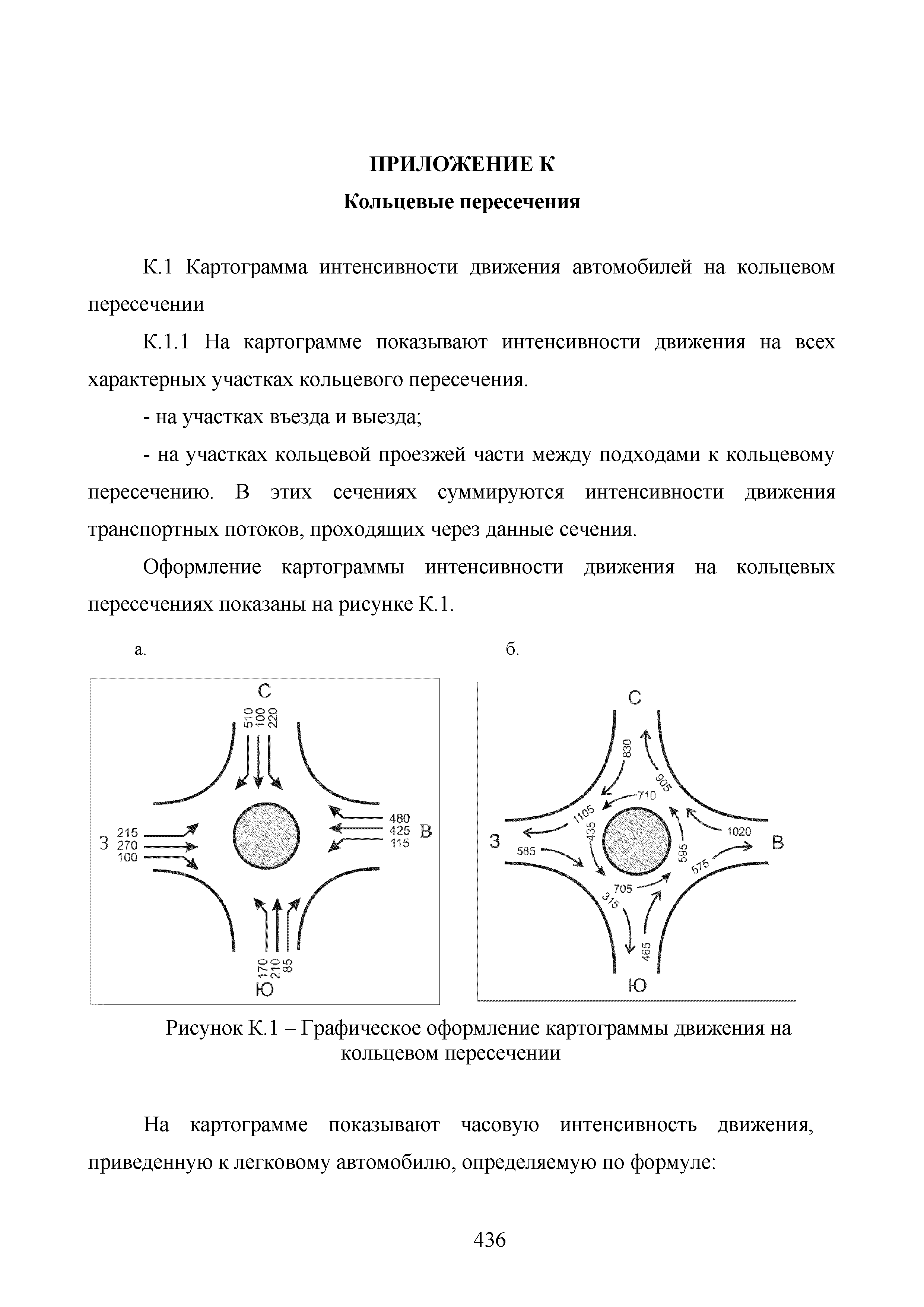 ПРИЛОЖЕНИЕ К

Кольцевые пересечения

К.1 Картограмма интенсивности движения автомобилей на кольцевом пересечении

К.1.1 На картограмме показывают интенсивности движения на всех характерных участках кольцевого пересечения.

- на участках въезда и выезда;

- на участках кольцевой проезжей части между подходами к кольцевому пересечению. В этих сечениях суммируются интенсивности движения транспортных потоков, проходящих через данные сечения.

Оформление картограммы интенсивности движения на кольцевых пересечениях показаны на рисунке К.1.

а.

С
510
100
220
З
215
270
100
480
425
115
В
170
210
85
Ю

б.

С
830
905
710
1105
435
З
585
1020
В
595
575
705
315
465
Ю

Рисунок К.1 – Графическое оформление картограммы движения на кольцевом пересечении

На картограмме показывают часовую интенсивность движения, приведенную к легковому автомобилю, определяемую по формуле:

436